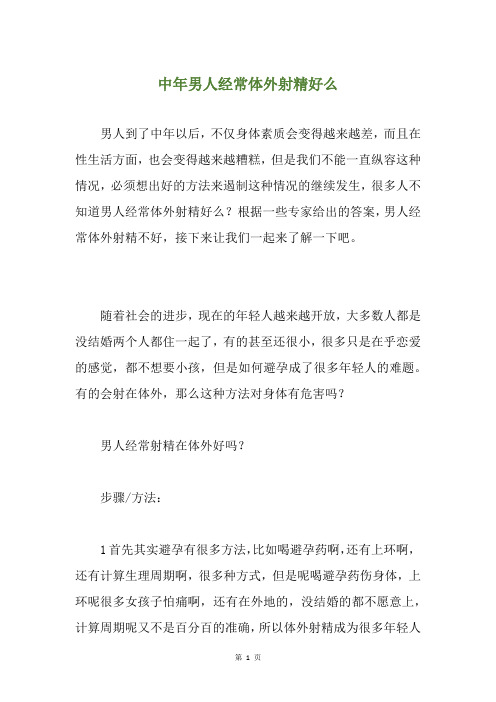 中年男人经常体外射精好么

男人到了中年以后，不仅身体素质会变得越来越差，而且在性生活方面，也会变得越来越糟糕，但是我们不能一直纵容这种情况，必须想出好的方法来遏制这种情况的继续发生，很多人不知道男人经常体外射精好么？根据一些专家给出的答案，男人经常体外射精不好，接下来让我们一起来了解一下吧。

随着社会的进步，现在的年轻人越来越开放，大多数人都是没结婚两个人都住一起了，有的甚至还很小，很多只是在乎恋爱的感觉，都不想要小孩，但是如何避孕成了很多年轻人的难题。有的会射在体外，那么这种方法对身体有危害吗？

男人经常射精在体外好吗？

步骤/方法：

1首先其实避孕有很多方法，比如喝避孕药啊，还有上环啊，还有计算生理周期啊，很多种方式，但是呢喝避孕药伤身体，上环呢很多女孩子怕痛啊，还有在外地的，没结婚的都不愿意上，计算周期呢又不是百分百的准确，所以体外射精成为很多年轻人

第 1 页